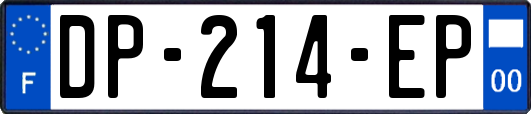 F
DP-214-EP
00